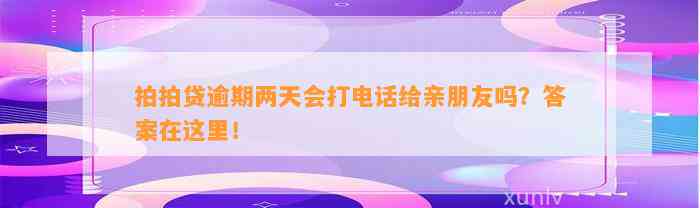 拍拍贷逾期两天会打电话给亲朋友吗？答案在这里！

xunlv